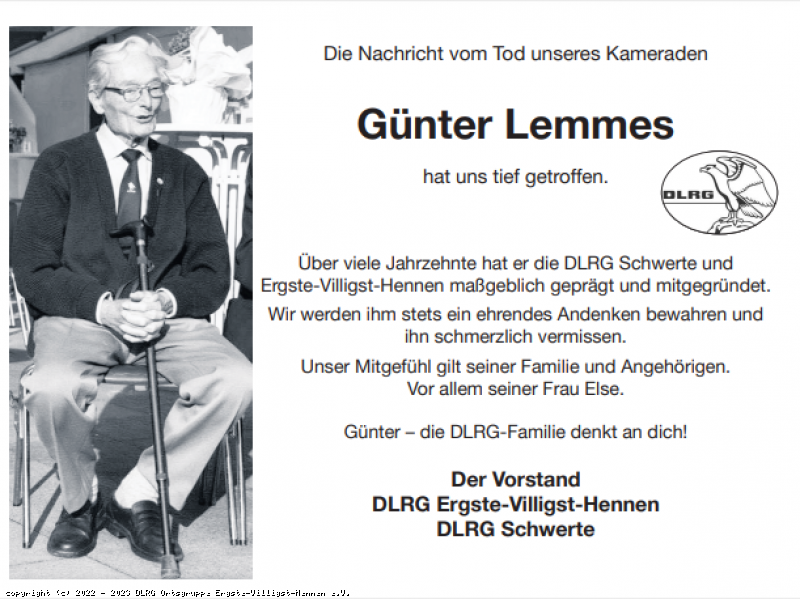 Die Nachricht vom Tod unseres Kameraden

Günter Lemmes

hat uns tief getroffen.

DLRG

Über viele Jahrzehnte hat er die DLRG Schwerte und Ergste-Villigst-Hennen maßgeblich geprägt und mitgegründet.

Wir werden ihm stets ein ehrendes Andenken bewahren und ihn schmerzlich vermissen.

Unser Mitgefühl gilt seiner Familie und Angehörigen. Vor allem seiner Frau Else.

Günter – die DLRG-Familie denkt an dich!

Der Vorstand
DLRG Ergste-Villigst-Hennen
DLRG Schwerte

copyright (c) 2022 - 2023 DLRG Ortsgruppe Ergste-Villigst-Hennen e.V.